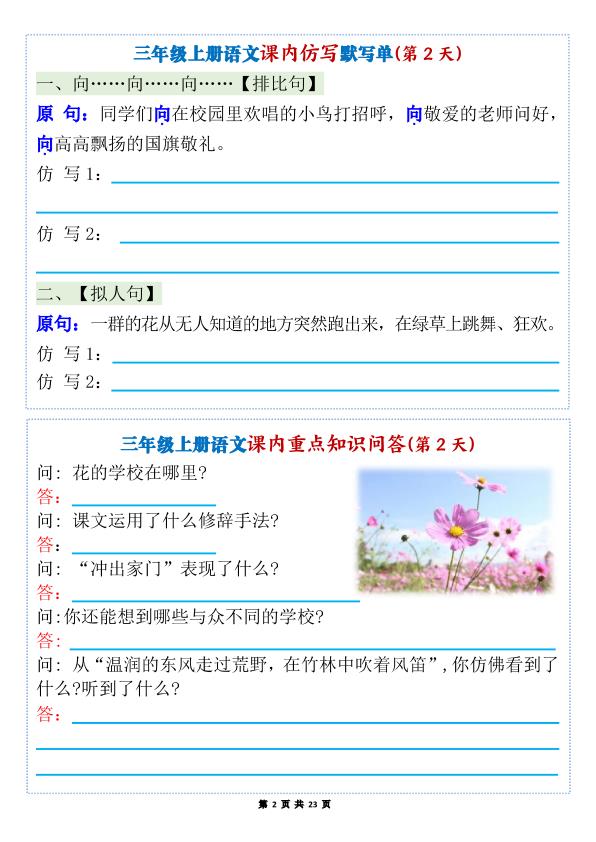 三年级上册语文课内仿写默写单(第 2 天)

一、向……向……向……【排比句】

原 句：同学们向在校园里欢唱的小鸟打招呼，向敬爱的老师问好，向高高飘扬的国旗敬礼。

仿 写 1：

仿 写 2：

二、【拟人句】

原句：一群的花从无人知道的地方突然跑出来，在绿草上跳舞、狂欢。

仿 写 1：

仿 写 2：

三年级上册语文课内重点知识问答(第 2 天)

问：花的学校在哪里？

答：

问：课文运用了什么修辞手法？

答：

问：“冲出家门”表现了什么？

答：

问:你还能想到哪些与众不同的学校？

答：

问：从“温润的东风走过荒野，在竹林中吹着风笛”，你仿佛看到了什么？听到了什么？

答：

第 2 页 共 23 页